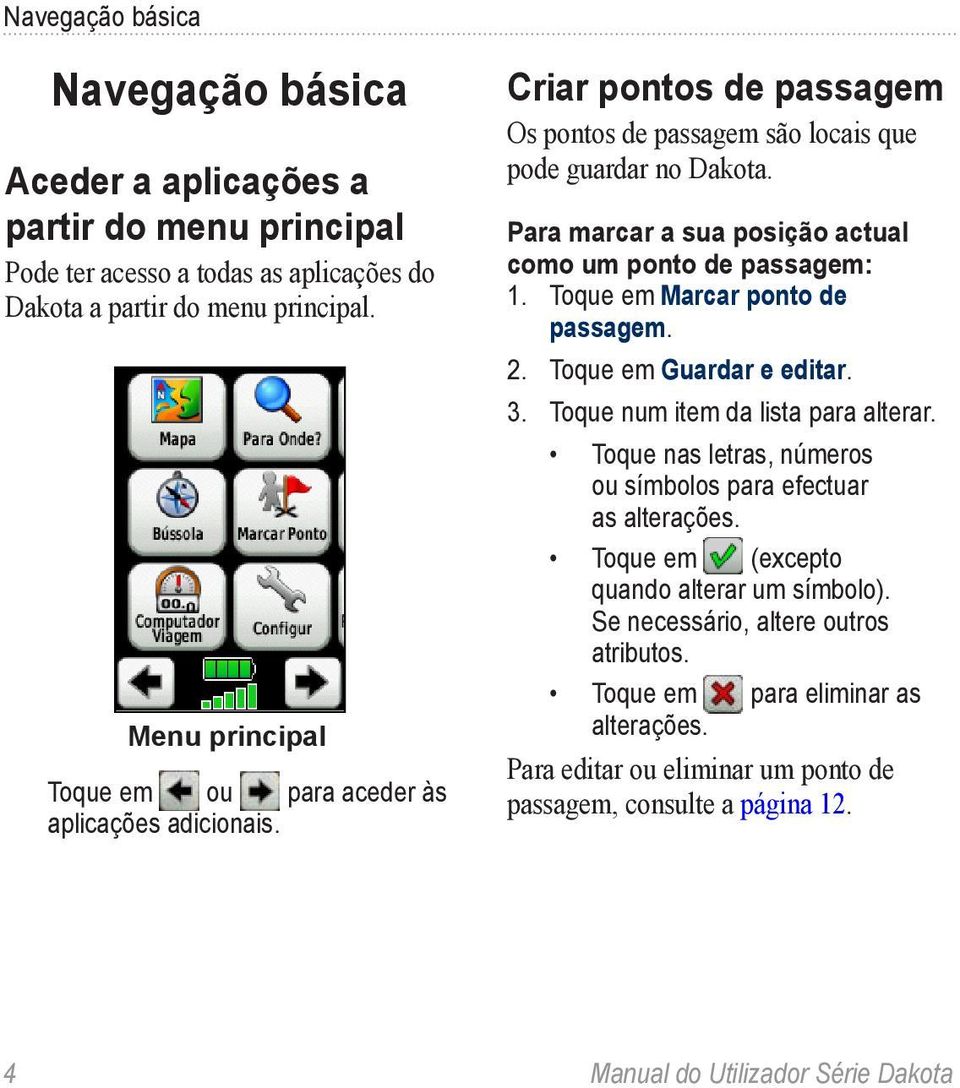 Navegação básica

Navegação básica

Aceder a aplicações a partir do menu principal

Pode ter acesso a todas as aplicações do Dakota a partir do menu principal.

Mapa
Para Onde?
Bússola
Marcar Ponto
Computador Viagem
Configur

Menu principal

Toque em ou para aceder às aplicações adicionais.

Criar pontos de passagem

Os pontos de passagem são locais que pode guardar no Dakota.

Para marcar a sua posição actual como um ponto de passagem:

1. Toque em Marcar ponto de passagem.
2. Toque em Guardar e editar.
3. Toque num item da lista para alterar.
• Toque nas letras, números ou símbolos para efectuar as alterações.
• Toque em (excepto quando alterar um símbolo). Se necessário, altere outros atributos.
• Toque em para eliminar as alterações.

Para editar ou eliminar um ponto de passagem, consulte a página 12.

4

Manual do Utilizador Série Dakota